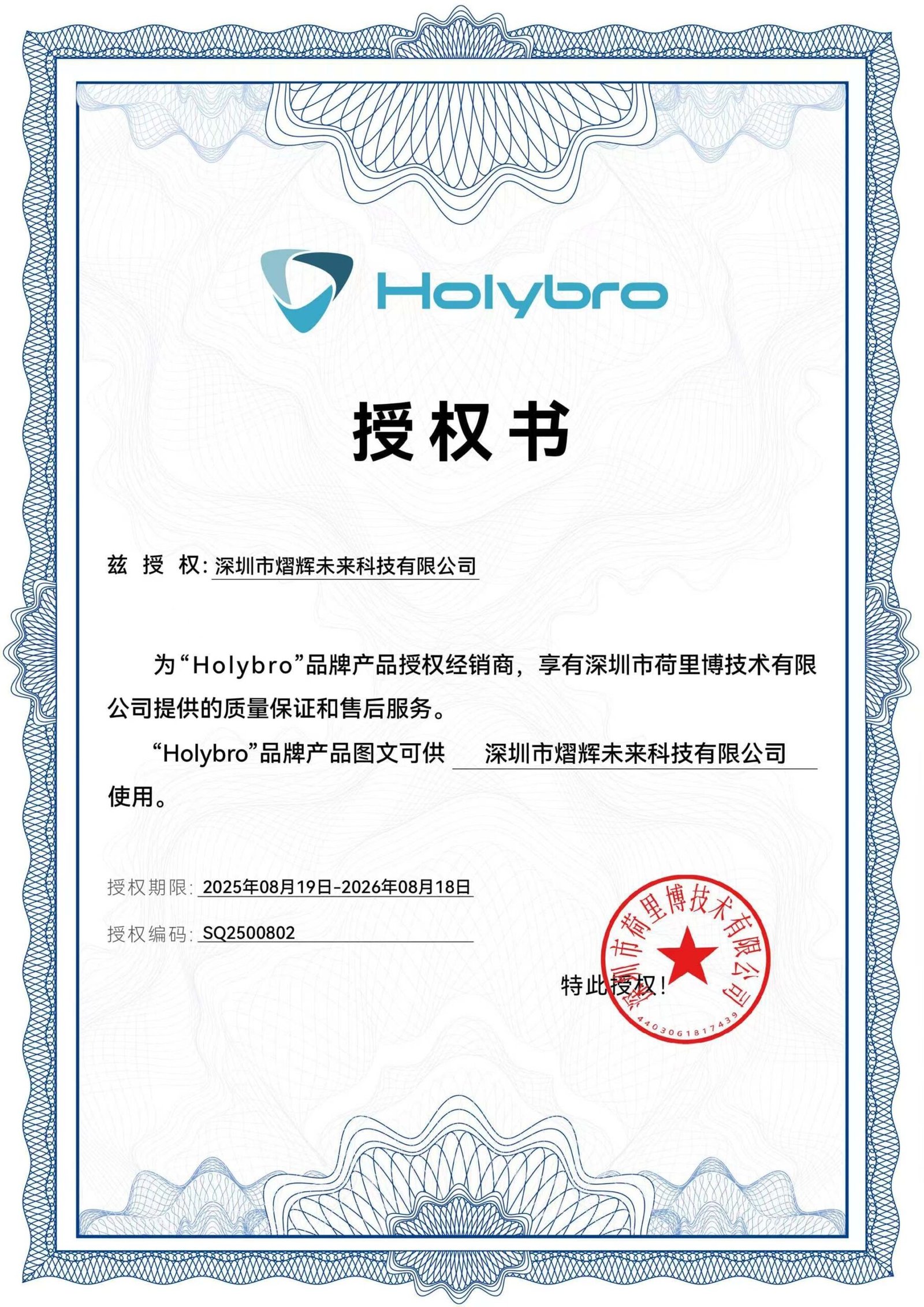 Holybro

授权书

兹 授 权: 深圳市熠辉未来科技有限公司

为“Holybro”品牌产品授权经销商，享有深圳市荷里博技术有限公司提供的质量保证和售后服务。

“Holybro”品牌产品图文可供 深圳市熠辉未来科技有限公司 使用。

授权期限: 2025年08月19日-2026年08月18日

授权编码: SQ2500802

特此授权!

深圳市荷里博技术有限公司
4403061817439